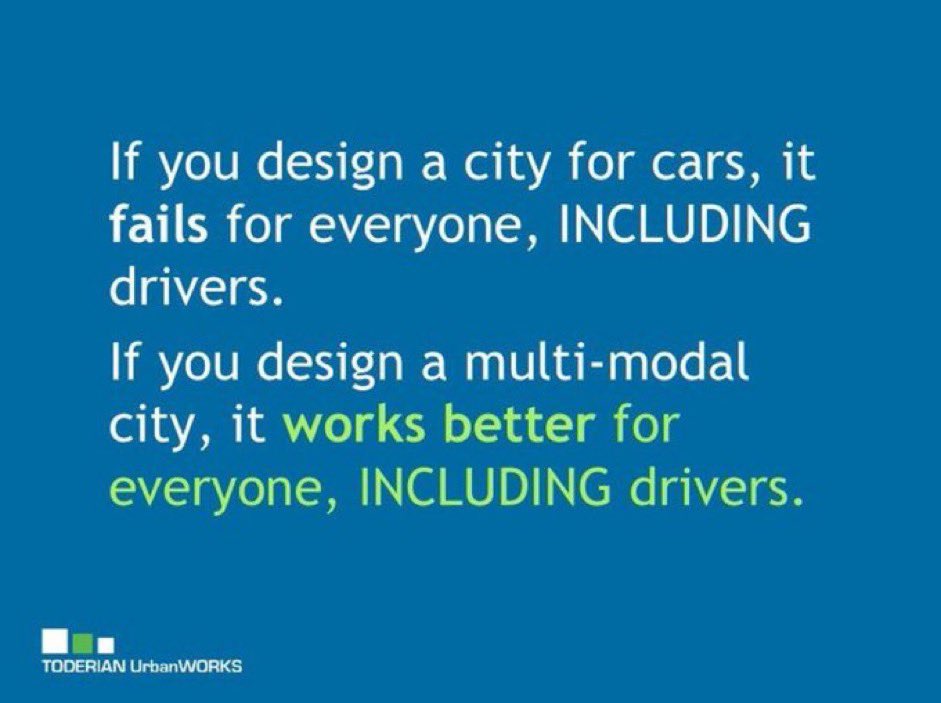 If you design a city for cars, it fails for everyone, INCLUDING drivers.

If you design a multi-modal city, it works better for everyone, INCLUDING drivers.

TODERIAN UrbanWORKS